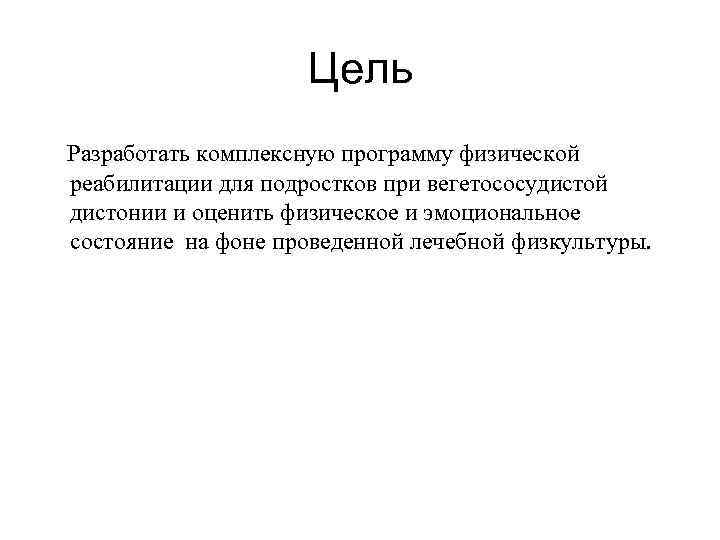 Цель

Разработать комплексную программу физической реабилитации для подростков при вегетососудистой дистонии и оценить физическое и эмоциональное состояние на фоне проведенной лечебной физкультуры.